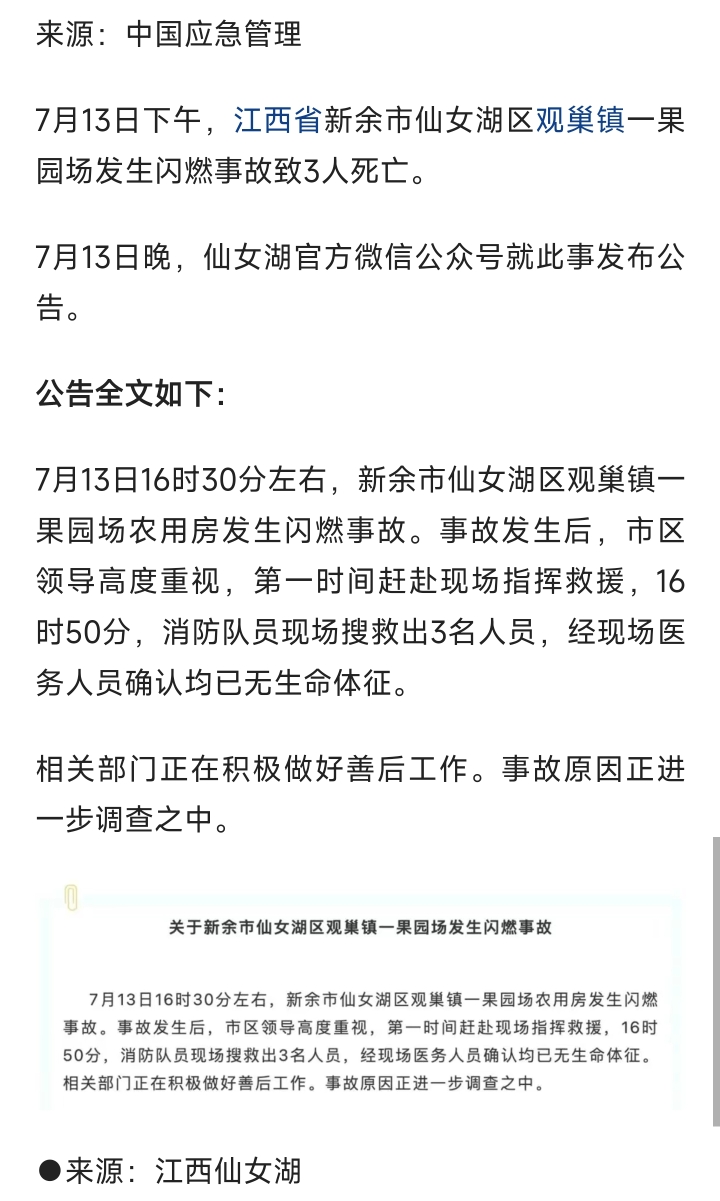 来源：中国应急管理

7月13日下午，江西省新余市仙女湖区观巢镇一果园场发生闪燃事故致3人死亡。

7月13日晚，仙女湖官方微信公众号就此事发布公告。

公告全文如下：

7月13日16时30分左右，新余市仙女湖区观巢镇一果园场农用房发生闪燃事故。事故发生后，市区领导高度重视，第一时间赶赴现场指挥救援，16时50分，消防队员现场搜救出3名人员，经现场医务人员确认均已无生命体征。

相关部门正在积极做好善后工作。事故原因正进一步调查之中。

关于新余市仙女湖区观巢镇一果园场发生闪燃事故

7月13日16时30分左右，新余市仙女湖区观巢镇一果园场农用房发生闪燃事故。事故发生后，市区领导高度重视，第一时间赶赴现场指挥救援，16时50分，消防队员现场搜救出3名人员，经现场医务人员确认均已无生命体征。相关部门正在积极做好善后工作。事故原因正进一步调查之中。

●来源：江西仙女湖